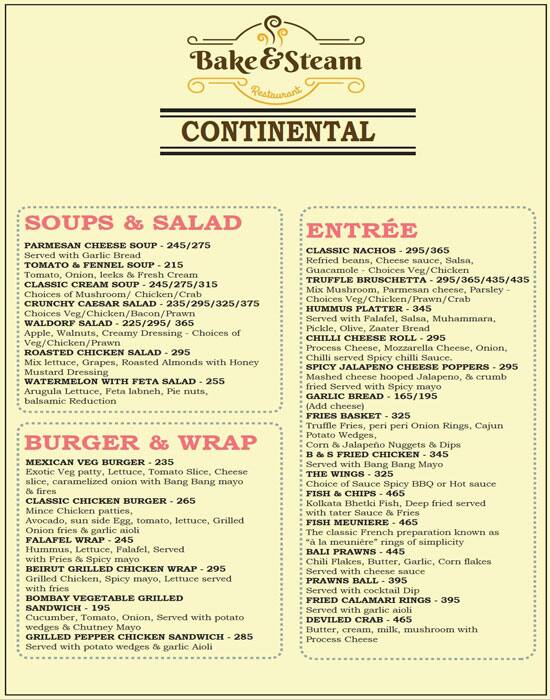 Bake&Steam
Restaurant

CONTINENTAL

SOUPS & SALAD

PARMESAN CHEESE SOUP - 245/275
Served with Garlic Bread
TOMATO & FENNEL SOUP - 215
Tomato, Onion, leeks & Fresh Cream
CLASSIC CREAM SOUP - 245/275/315
Choices of Mushroom/ Chicken/Crab
CRUNCHY CAESAR SALAD - 235/295/325/375
Choices Veg/Chicken/Bacon/Prawn
WALDORF SALAD - 225/295/ 365
Apple, Walnuts, Creamy Dressing - Choices of Veg/Chicken/Prawn
ROASTED CHICKEN SALAD - 295
Mix lettuce, Grapes, Roasted Almonds with Honey Mustard Dressing
WATERMELON WITH FETA SALAD - 255
Arugula Lettuce, Feta labneh, Pie nuts, balsamic Reduction

BURGER & WRAP

MEXICAN VEG BURGER - 235
Exotic Veg patty, Lettuce, Tomato Slice, Cheese slice, caramelized onion with Bang Bang mayo & fires
CLASSIC CHICKEN BURGER - 265
Mince Chicken patties, Avocado, sun side Egg, tomato, lettuce, Grilled Onion fries & garlic aioli
FALAFEL WRAP - 245
Hummus, Lettuce, Falafel, Served with Fries & Spicy mayo
BEIRUT GRILLED CHICKEN WRAP - 295
Grilled Chicken, Spicy mayo, Lettuce served with fries
BOMBAY VEGETABLE GRILLED SANDWICH - 195
Cucumber, Tomato, Onion, Served with potato wedges & Chutney Mayo
GRILLED PEPPER CHICKEN SANDWICH - 285
Served with potato wedges & garlic Aioli

ENTRÉE

CLASSIC NACHOS - 295/365
Refried beans, Cheese sauce, Salsa, Guacamole - Choices Veg/Chicken
TRUFFLE BRUSCHETTA - 295/365/435/435
Mix Mushroom, Parmesan cheese, Parsley - Choices Veg/Chicken/Prawn/Crab
HUMMUS PLATTER - 345
Served with Falafel, Salsa, Muhammara, Pickle, Olive, Zaater Bread
CHILLI CHEESE ROLL - 295
Process Cheese, Mozzarella Cheese, Onion, Chilli served Spicy chilli Sauce.
SPICY JALAPENO CHEESE POPPERS - 295
Mashed cheese hooped Jalapeno, & crumb fried Served with Spicy mayo
GARLIC BREAD - 165/195
(Add cheese)
FRIES BASKET - 325
Truffle Fries, peri peri Onion Rings, Cajun Potato Wedges, Corn & Jalapeño Nuggets & Dips
B & S FRIED CHICKEN - 345
Served with Bang Bang Mayo
THE WINGS - 325
Choice of Sauce Spicy BBQ or Hot sauce
FISH & CHIPS - 465
Kolkata Bhetki Fish, Deep fried served with tater Sauce & Fries
FISH MEUNIERE - 465
The classic French preparation known as "à la meunière" rings of simplicity
BALI PRAWNS - 445
Chili Flakes, Butter, Garlic, Corn flakes Served with cheese sauce
PRAWNS BALL - 395
Served with cocktail Dip
FRIED CALAMARI RINGS - 395
Served with garlic aioli
DEVILED CRAB - 465
Butter, cream, milk, mushroom with Process Cheese